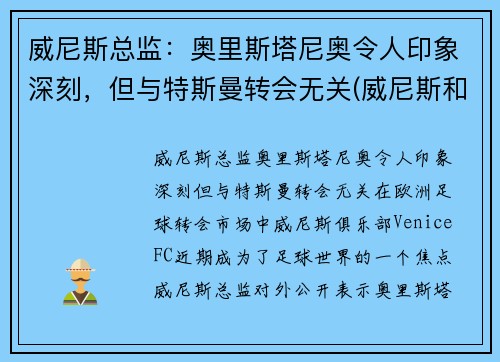 威尼斯总监：奥里斯塔尼奥令人印象深刻，但与特斯曼转会无关(威尼斯和

威尼斯总监奥里斯塔尼奥令人印象深刻但与特斯曼转会无关在欧洲足球转会市场中威尼斯俱乐部Venice FC近期成为了足球世界的一个焦点威尼斯总监对外公开表示奥里斯塔